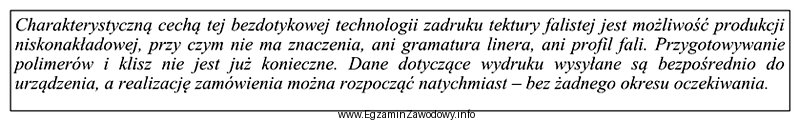 Charakterystyczną cechą tej bezdotykowej technologii zadruku tektury falistej jest możliwość produkcji niskonakładowej, przy czym nie ma znaczenia, ani gramatura linera, ani profil fali. Przygotowywanie polimerów i klisz nie jest już konieczne. Dane dotyczące wydruku wysyłane są bezpośrednio do urządzenia, a realizację zamówienia można rozpocząć natychmiast – bez żadnego okresu oczekiwania.

www.EgzaminZawodowy.info